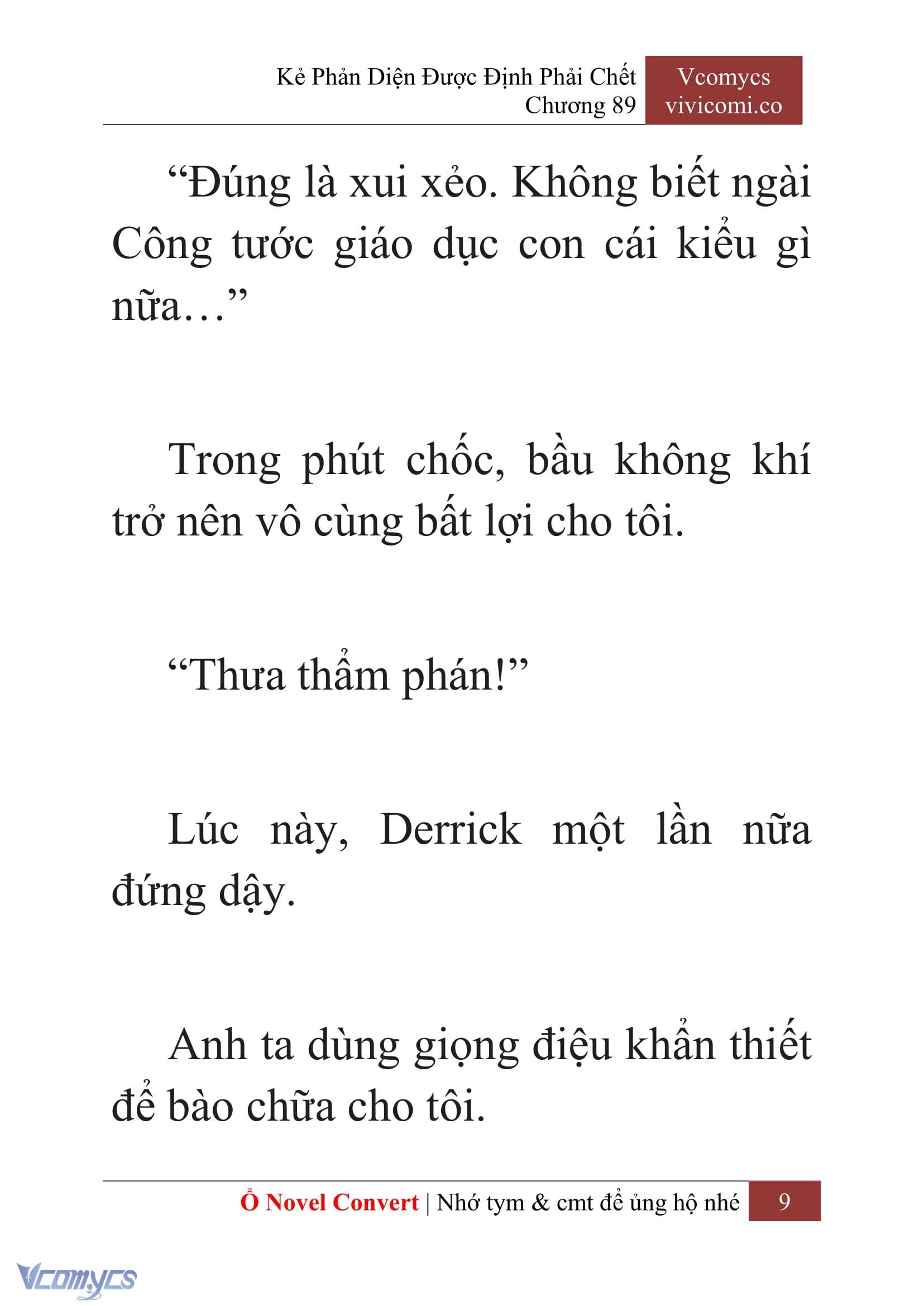 Kẻ Phản Diện Được Định Phải Chết
Chương 89

Vcomycs
vivicomi.co

“Đúng là xui xẻo. Không biết ngài Công tước giáo dục con cái kiểu gì nữa…”

Trong phút chốc, bầu không khí trở nên vô cùng bất lợi cho tôi.

“Thưa thẩm phán!”

Lúc này, Derrick một lần nữa đứng dậy.

Anh ta dùng giọng điệu khẩn thiết để bào chữa cho tôi.

Ổ Novel Convert | Nhớ tym & cmt để ủng hộ nhé 9

Vcomycs